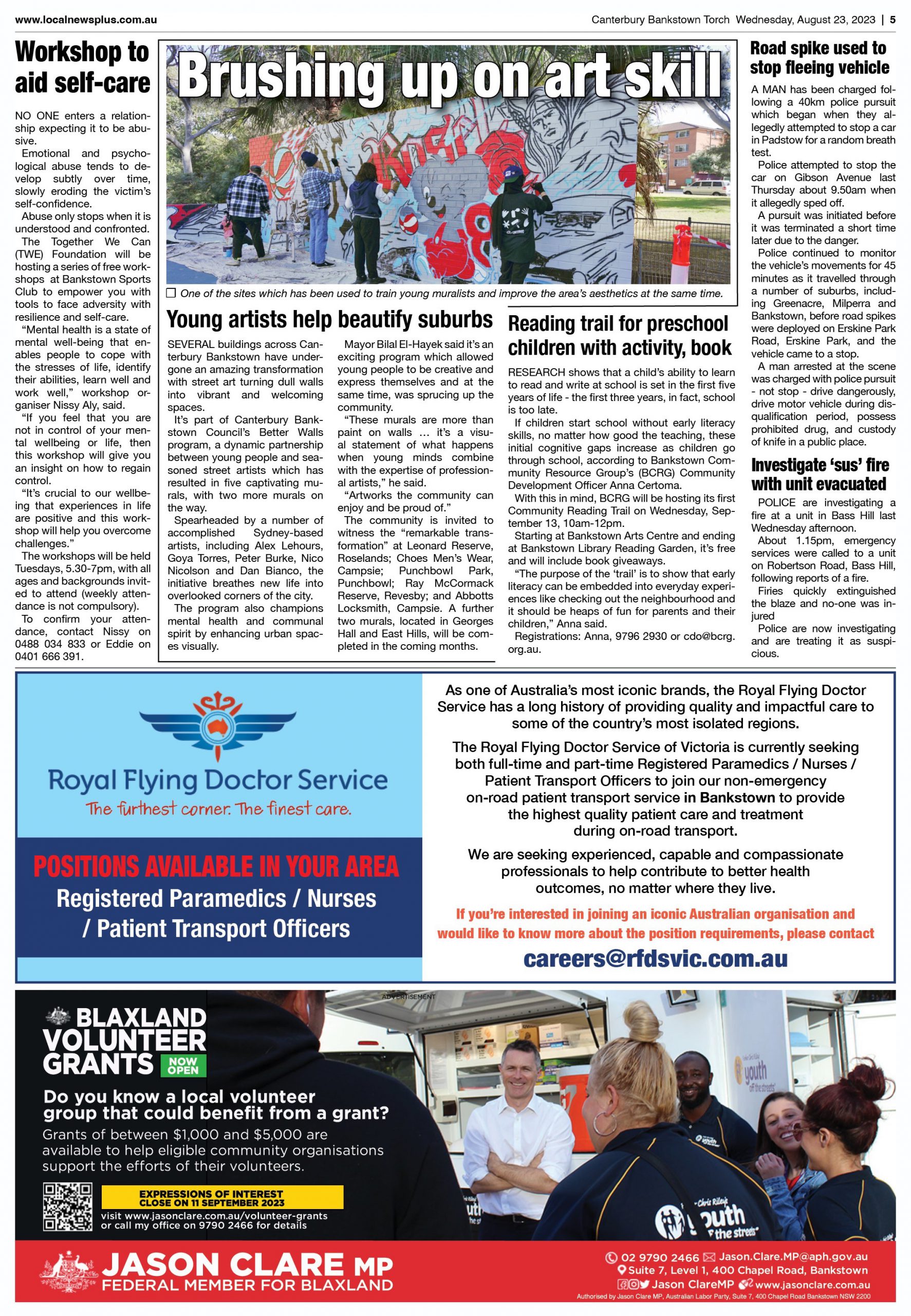 www.localnewsplus.com.au

Canterbury Bankstown Torch Wednesday, August 23, 2023 | 5

Workshop to aid self-care

NO ONE enters a relationship expecting it to be abusive.

Emotional and psychological abuse tends to develop subtly over time, slowly eroding the victim's self-confidence.

Abuse only stops when it is understood and confronted.

The Together We Can (TWE) Foundation will be hosting a series of free workshops at Bankstown Sports Club to empower you with tools to face adversity with resilience and self-care.

"Mental health is a state of mental well-being that enables people to cope with the stresses of life, identify their abilities, learn well and work well," workshop organiser Nissy Aly, said.

"If you feel that you are not in control of your mental wellbeing or life, then this workshop will give you an insight on how to regain control.

"It's crucial to our wellbeing that experiences in life are positive and this workshop will help you overcome challenges."

The workshops will be held Tuesdays, 5.30-7pm, with all ages and backgrounds invited to attend (weekly attendance is not compulsory).

To confirm your attendance, contact Nissy on 0488 034 833 or Eddie on 0401 666 391.

Brushing up on art skill

One of the sites which has been used to train young muralists and improve the area's aesthetics at the same time.

Young artists help beautify suburbs

SEVERAL buildings across Canterbury Bankstown have undergone an amazing transformation with street art turning dull walls into vibrant and welcoming spaces.

It's part of Canterbury Bankstown Council's Better Walls program, a dynamic partnership between young people and seasoned street artists which has resulted in five captivating murals, with two more murals on the way.

Spearheaded by a number of accomplished Sydney-based artists, including Alex Lehours, Goya Torres, Peter Burke, Nico Nicolson and Dan Bianco, the initiative breathes new life into overlooked corners of the city.

The program also champions mental health and communal spirit by enhancing urban spaces visually.

Mayor Bilal El-Hayek said it's an exciting program which allowed young people to be creative and express themselves and at the same time, was sprucing up the community.

"These murals are more than paint on walls … it's a visual statement of what happens when young minds combine with the expertise of professional artists," he said.

"Artworks the community can enjoy and be proud of."

The community is invited to witness the "remarkable transformation" at Leonard Reserve, Roselands; Choes Men's Wear, Campsie; Punchbowl Park, Punchbowl; Ray McCormack Reserve, Revesby; and Abbotts Locksmith, Campsie. A further two murals, located in Georges Hall and East Hills, will be completed in the coming months.

Reading trail for preschool children with activity, book

RESEARCH shows that a child's ability to learn to read and write at school is set in the first five years of life - the first three years, in fact, school is too late.

If children start school without early literacy skills, no matter how good the teaching, these initial cognitive gaps increase as children go through school, according to Bankstown Community Resource Group's (BCRG) Community Development Officer Anna Certoma.

With this in mind, BCRG will be hosting its first Community Reading Trail on Wednesday, September 13, 10am-12pm.

Starting at Bankstown Arts Centre and ending at Bankstown Library Reading Garden, it's free and will include book giveaways.

"The purpose of the 'trail' is to show that early literacy can be embedded into everyday experiences like checking out the neighbourhood and it should be heaps of fun for parents and their children," Anna said.

Registrations: Anna, 9796 2930 or cdo@bcrg.org.au.

Road spike used to stop fleeing vehicle

A MAN has been charged following a 40km police pursuit which began when they allegedly attempted to stop a car in Padstow for a random breath test.

Police attempted to stop the car on Gibson Avenue last Thursday about 9.50am when it allegedly sped off.

A pursuit was initiated before it was terminated a short time later due to the danger.

Police continued to monitor the vehicle's movements for 45 minutes as it travelled through a number of suburbs, including Greenacre, Milperra and Bankstown, before road spikes were deployed on Erskine Park Road, Erskine Park, and the vehicle came to a stop.

A man arrested at the scene was charged with police pursuit - not stop - drive dangerously, drive motor vehicle during disqualification period, possess prohibited drug, and custody of knife in a public place.

Investigate 'sus' fire with unit evacuated

POLICE are investigating a fire at a unit in Bass Hill last Wednesday afternoon.

About 1.15pm, emergency services were called to a unit on Robertson Road, Bass Hill, following reports of a fire.

Firies quickly extinguished the blaze and no-one was injured

Police are now investigating and are treating it as suspicious.

Royal Flying Doctor Service
The furthest corner. The finest care.

POSITIONS AVAILABLE IN YOUR AREA
Registered Paramedics / Nurses / Patient Transport Officers

As one of Australia's most iconic brands, the Royal Flying Doctor Service has a long history of providing quality and impactful care to some of the country's most isolated regions.

The Royal Flying Doctor Service of Victoria is currently seeking both full-time and part-time Registered Paramedics / Nurses / Patient Transport Officers to join our non-emergency on-road patient transport service in Bankstown to provide the highest quality patient care and treatment during on-road transport.

We are seeking experienced, capable and compassionate professionals to help contribute to better health outcomes, no matter where they live.

If you're interested in joining an iconic Australian organisation and would like to know more about the position requirements, please contact

careers@rfdsvic.com.au

ADVERTISEMENT

BLAXLAND VOLUNTEER GRANTS NOW OPEN

Do you know a local volunteer group that could benefit from a grant?

Grants of between $1,000 and $5,000 are available to help eligible community organisations support the efforts of their volunteers.

EXPRESSIONS OF INTEREST CLOSE ON 11 SEPTEMBER 2023

visit www.jasonclare.com.au/volunteer-grants or call my office on 9790 2466 for details

youth off the streets

JASON CLARE MP
FEDERAL MEMBER FOR BLAXLAND

02 9790 2466 Jason.Clare.MP@aph.gov.au
Suite 7, Level 1, 400 Chapel Road, Bankstown
Jason ClareMP www.jasonclare.com.au
Authorised by Jason Clare MP, Australian Labor Party, Suite 7, 400 Chapel Road Bankstown NSW 2200